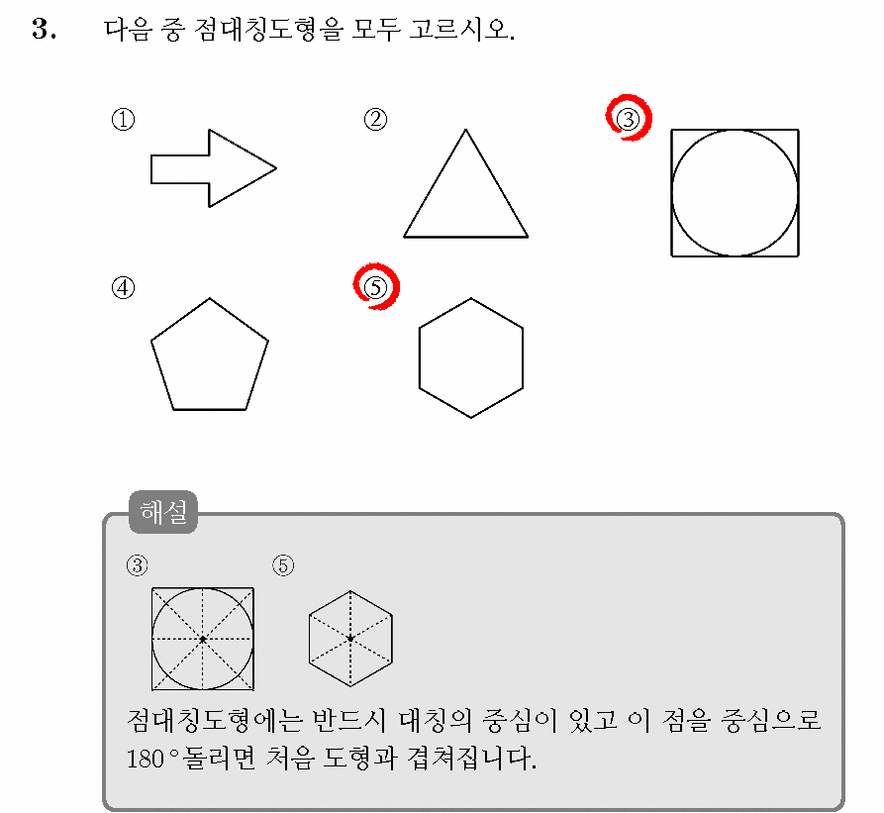 3. 다음 중 점대칭도형을 모두 고르시오.

①

②

③

④

⑤

해설

③ ⑤

점대칭도형에는 반드시 대칭의 중심이 있고 이 점을 중심으로 180°돌리면 처음 도형과 겹쳐집니다.